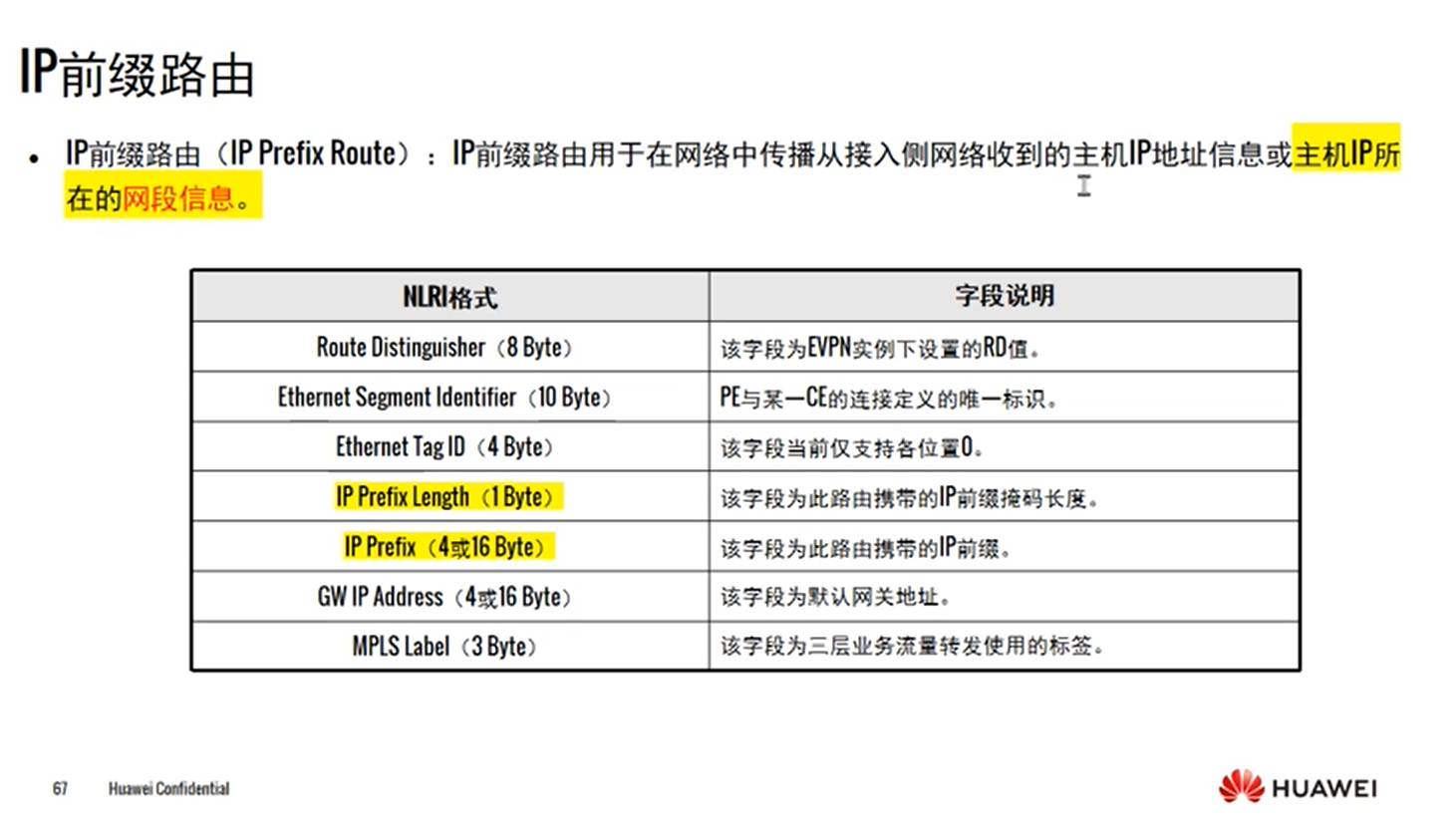 IP前缀路由

• IP前缀路由（IP Prefix Route）：IP前缀路由用于在网络中传播从接入侧网络收到的主机IP地址信息或主机IP所在的网段信息。

| NLRI格式 | 字段说明 |
|---|---|
| Route Distinguisher（8 Byte） | 该字段为EVPN实例下设置的RD值。 |
| Ethernet Segment Identifier（10 Byte） | PE与某一CE的连接定义的唯一标识。 |
| Ethernet Tag ID（4 Byte） | 该字段当前仅支持各位置0。 |
| IP Prefix Length（1 Byte） | 该字段为此路由携带的IP前缀掩码长度。 |
| IP Prefix（4或16 Byte） | 该字段为此路由携带的IP前缀。 |
| GW IP Address（4或16 Byte） | 该字段为默认网关地址。 |
| MPLS Label（3 Byte） | 该字段为三层业务流量转发使用的标签。 |

67 Huawei Confidential

HUAWEI